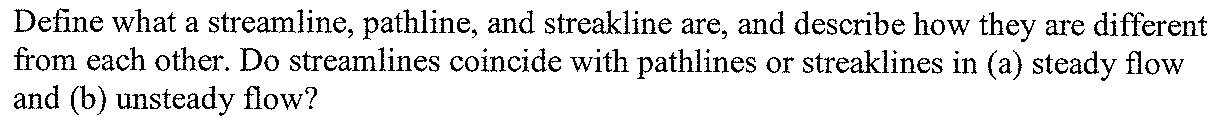 Define what a streamline, pathline, and streakline are, and describe how they are different from each other. Do streamlines coincide with pathlines or streaklines in (a) steady flow and (b) unsteady flow?